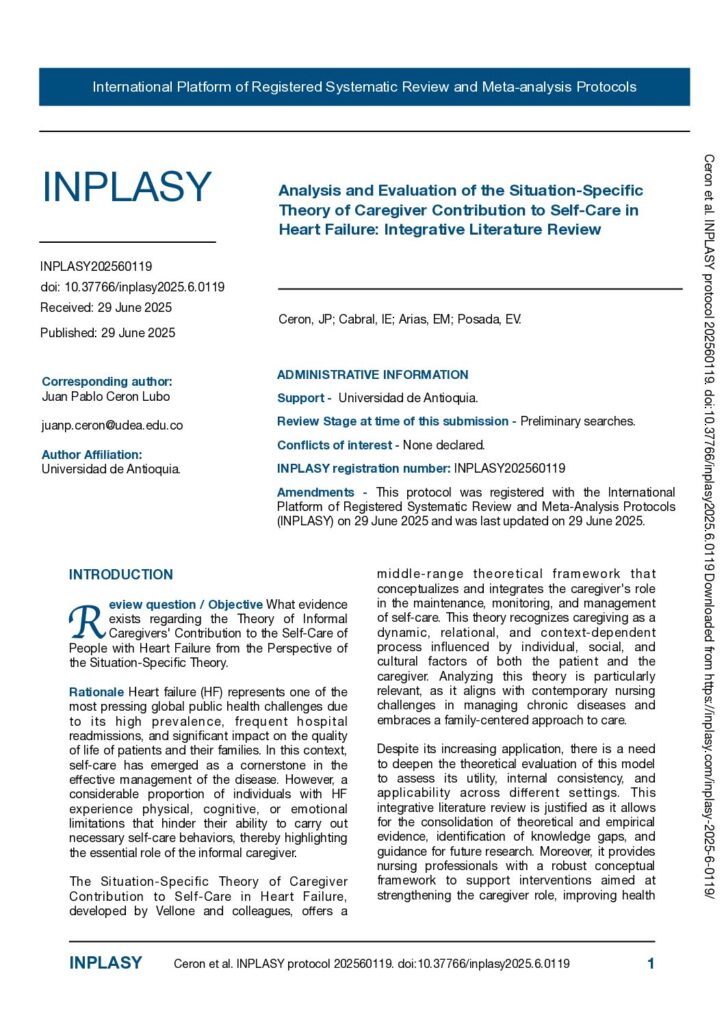 International Platform of Registered Systematic Review and Meta-analysis Protocols

INPLASY

INPLASY202560119
doi: 10.37766/inplasy2025.6.0119
Received: 29 June 2025

Published: 29 June 2025

Corresponding author:
Juan Pablo Ceron Lubo

juanp.ceron@udea.edu.co

Author Affiliation:
Universidad de Antioquia.

Analysis and Evaluation of the Situation-Specific Theory of Caregiver Contribution to Self-Care in Heart Failure: Integrative Literature Review

Ceron, JP; Cabral, IE; Arias, EM; Posada, EV.

ADMINISTRATIVE INFORMATION

Support - Universidad de Antioquia.

Review Stage at time of this submission - Preliminary searches.

Conflicts of interest - None declared.

INPLASY registration number: INPLASY202560119

Amendments - This protocol was registered with the International Platform of Registered Systematic Review and Meta-Analysis Protocols (INPLASY) on 29 June 2025 and was last updated on 29 June 2025.

INTRODUCTION

Review question / Objective What evidence exists regarding the Theory of Informal Caregivers' Contribution to the Self-Care of People with Heart Failure from the Perspective of the Situation-Specific Theory.

Rationale Heart failure (HF) represents one of the most pressing global public health challenges due to its high prevalence, frequent hospital readmissions, and significant impact on the quality of life of patients and their families. In this context, self-care has emerged as a cornerstone in the effective management of the disease. However, a considerable proportion of individuals with HF experience physical, cognitive, or emotional limitations that hinder their ability to carry out necessary self-care behaviors, thereby highlighting the essential role of the informal caregiver.

The Situation-Specific Theory of Caregiver Contribution to Self-Care in Heart Failure, developed by Vellone and colleagues, offers a middle-range theoretical framework that conceptualizes and integrates the caregiver's role in the maintenance, monitoring, and management of self-care. This theory recognizes caregiving as a dynamic, relational, and context-dependent process influenced by individual, social, and cultural factors of both the patient and the caregiver. Analyzing this theory is particularly relevant, as it aligns with contemporary nursing challenges in managing chronic diseases and embraces a family-centered approach to care.

Despite its increasing application, there is a need to deepen the theoretical evaluation of this model to assess its utility, internal consistency, and applicability across different settings. This integrative literature review is justified as it allows for the consolidation of theoretical and empirical evidence, identification of knowledge gaps, and guidance for future research. Moreover, it provides nursing professionals with a robust conceptual framework to support interventions aimed at strengthening the caregiver role, improving health

Ceron et al. INPLASY protocol 202560119. doi:10.37766/inplasy2025.6.0119 Downloaded from https://inplasy.com/inplasy-2025-6-0119/

INPLASY Ceron et al. INPLASY protocol 202560119. doi:10.37766/inplasy2025.6.0119 1